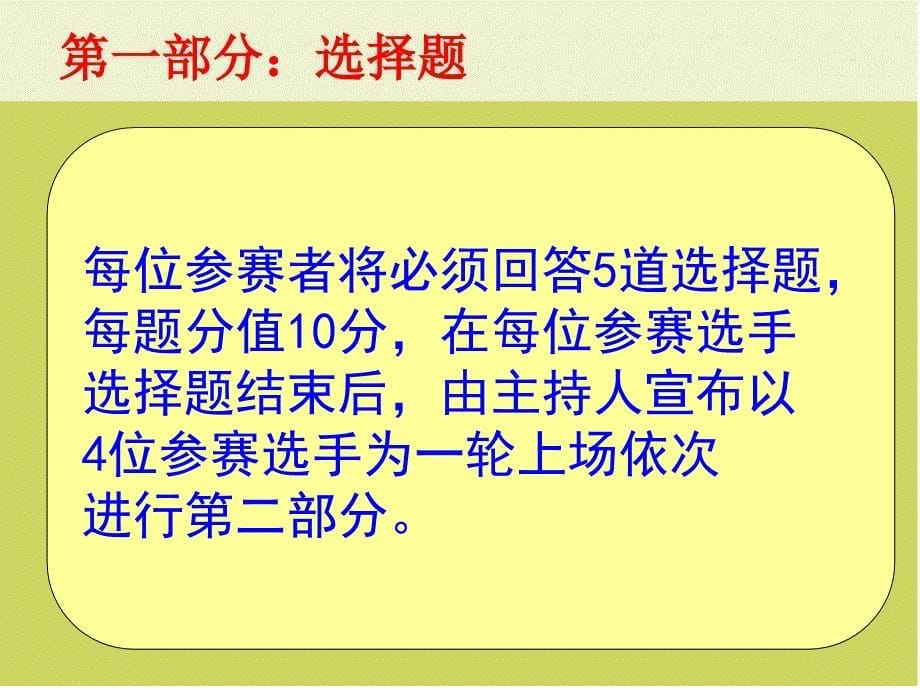 第一部分：选择题

每位参赛者将必须回答5道选择题，每题分值10分，在每位参赛选手选择题结束后，由主持人宣布以4位参赛选手为一轮上场依次进行第二部分。